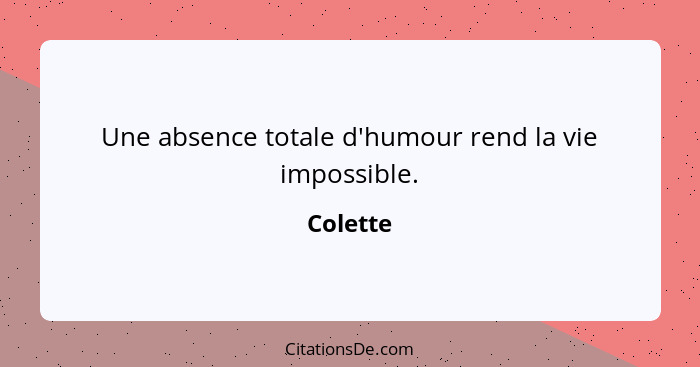 Une absence totale d'humour rend la vie impossible.

Colette

CitationsDe.com